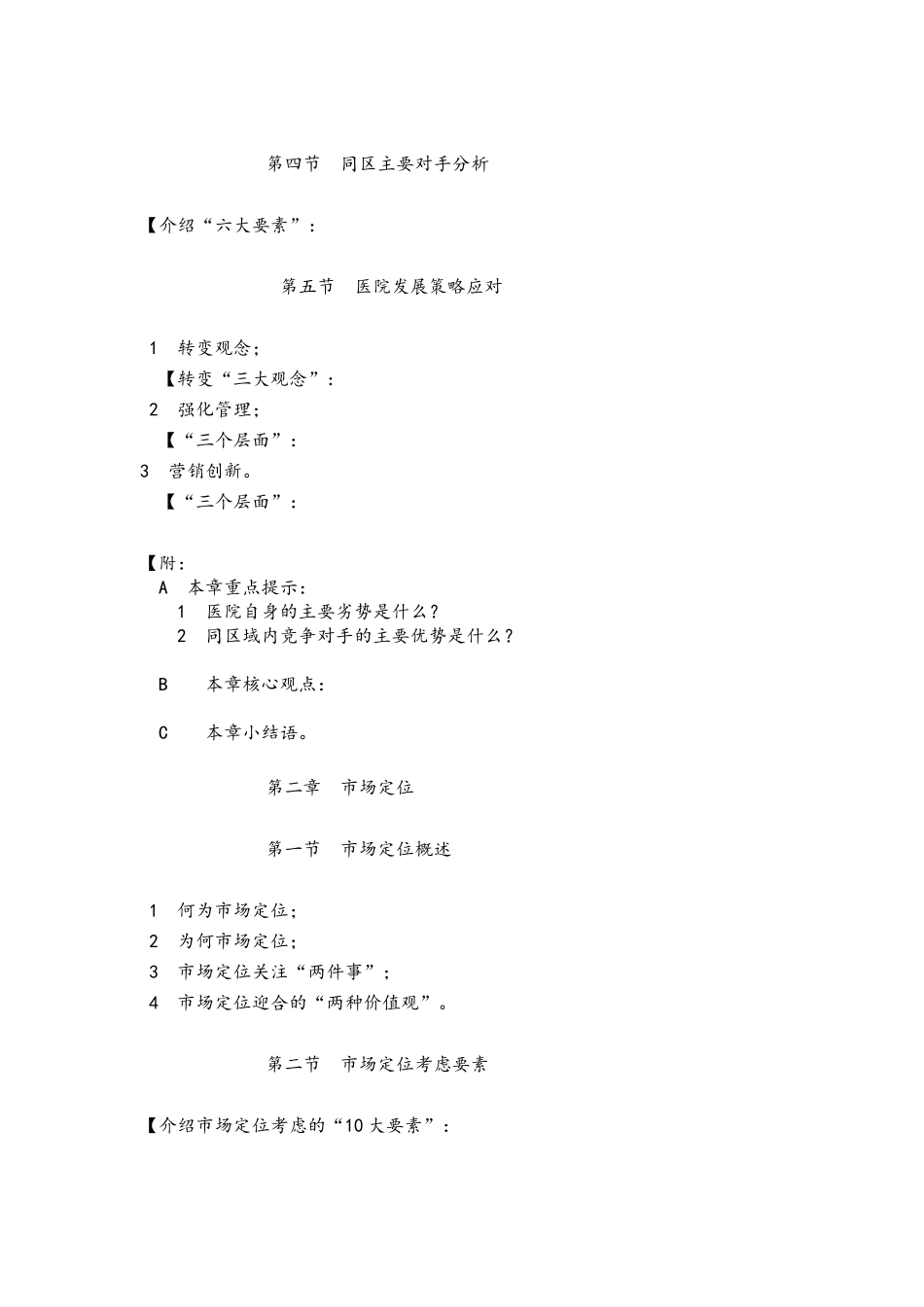 第四节　同区主要对手分析

【介绍“六大要素”：

第五节　医院发展策略应对

1　转变观念；

【转变“三大观念”：

2　强化管理；

【“三个层面”：

3　营销创新。

【“三个层面”：

【附：

A　本章重点提示：

1　医院自身的主要劣势是什么？

2　同区域内竞争对手的主要优势是什么？

B　　本章核心观点：

C　　本章小结语。

第二章　市场定位

第一节　市场定位概述

1　何为市场定位；

2　为何市场定位；

3　市场定位关注“两件事”；

4　市场定位迎合的“两种价值观”。

第二节　市场定位考虑要素

【介绍市场定位考虑的“10大要素”：